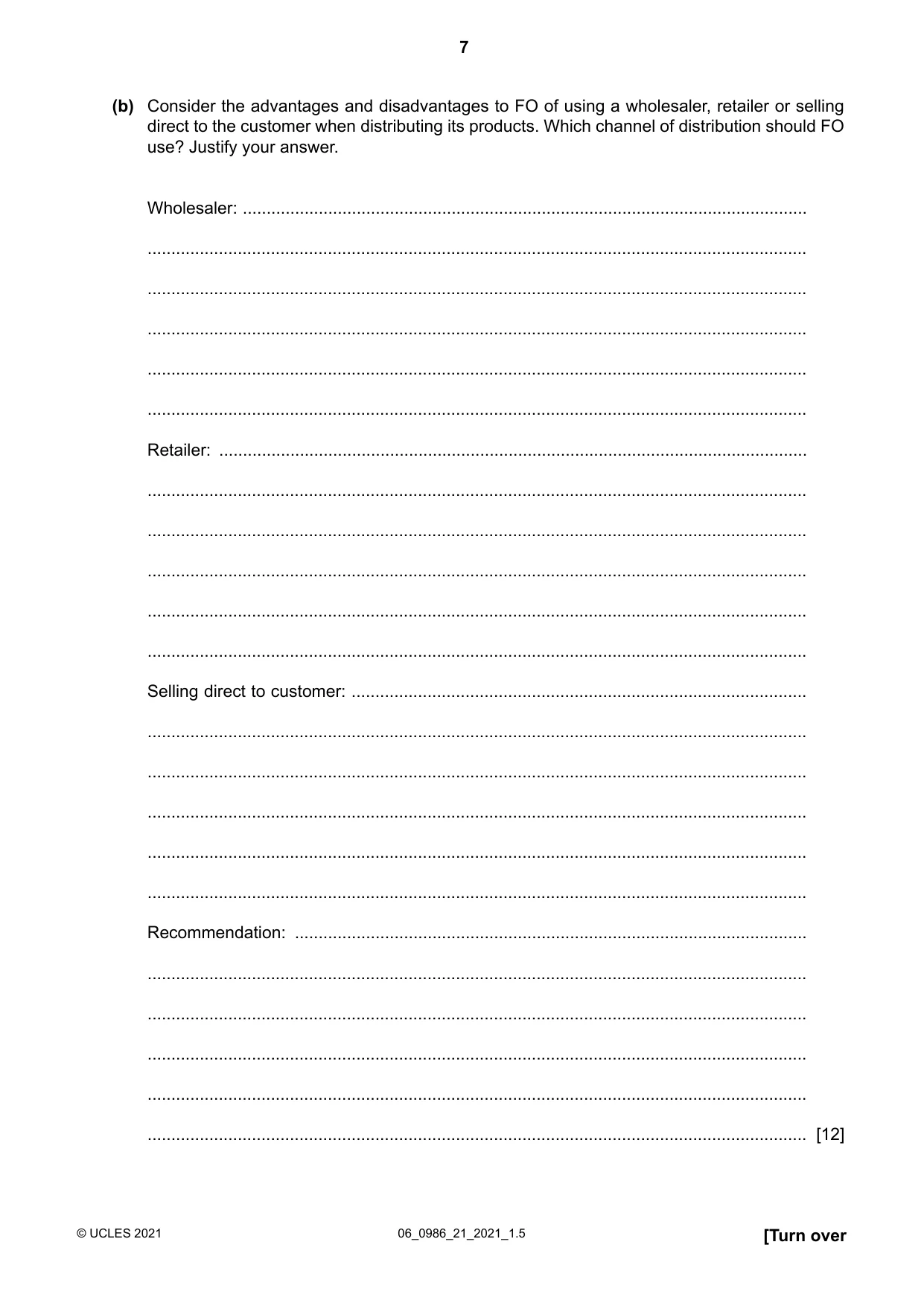 7

(b) Consider the advantages and disadvantages to FO of using a wholesaler, retailer or selling direct to the customer when distributing its products. Which channel of distribution should FO use? Justify your answer.

Wholesaler: ____

____

____

____

____

____

Retailer: ____

____

____

____

____

____

Selling direct to customer: ____

____

____

____

____

____

Recommendation: ____

____

____

____

____

____ [12]

© UCLES 2021

06_0986_21_2021_1.5

[Turn over